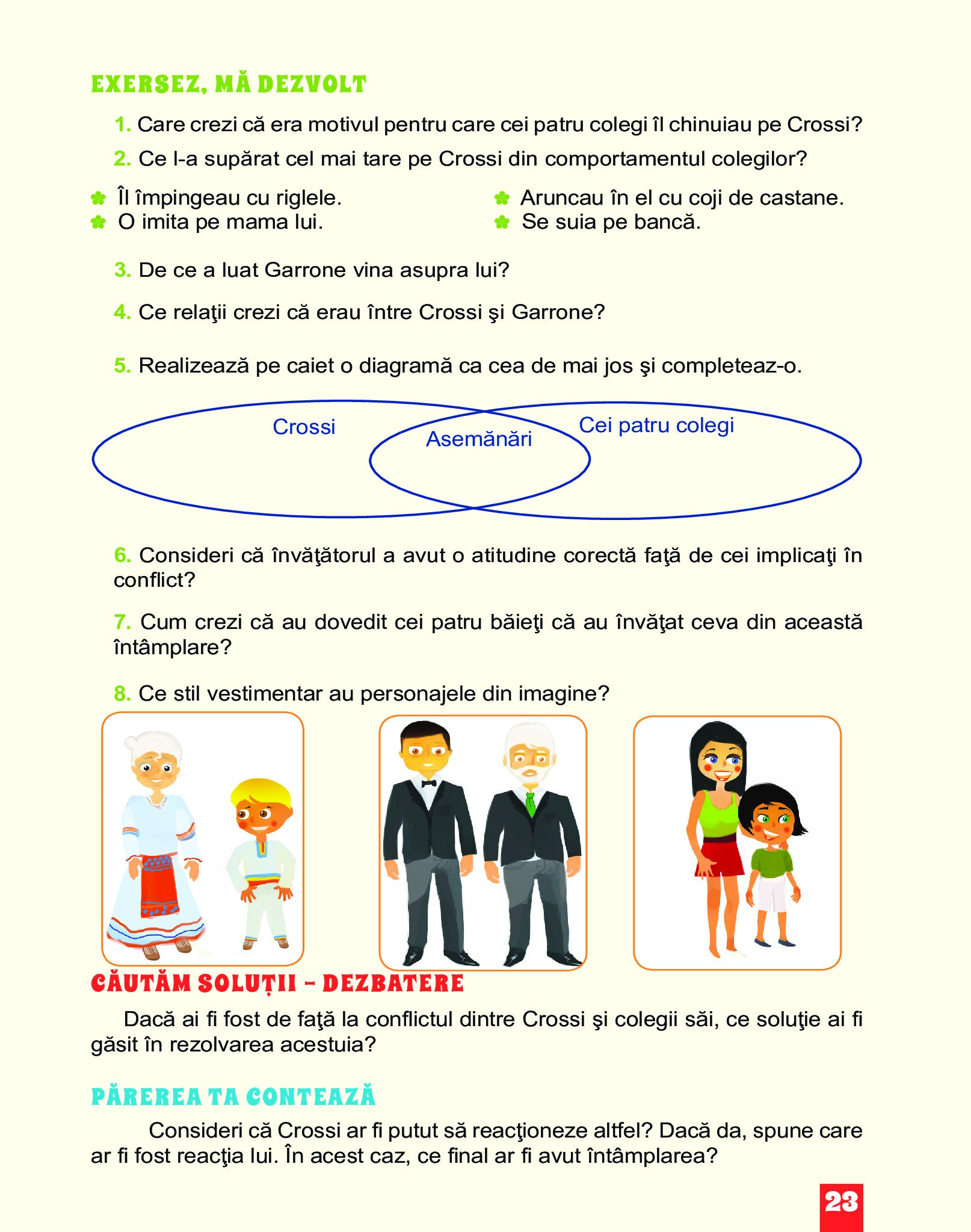 EXERSEZ, MĂ DEZVOLT

1. Care crezi că era motivul pentru care cei patru colegi îl chinuiau pe Crossi?

2. Ce l-a supărat cel mai tare pe Crossi din comportamentul colegilor?

Îl împingeau cu riglele.
O imita pe mama lui.
Aruncau în el cu coji de castane.
Se suia pe bancă.

3. De ce a luat Garrone vina asupra lui?

4. Ce relaţii crezi că erau între Crossi şi Garrone?

5. Realizează pe caiet o diagramă ca cea de mai jos şi completeaz-o.

Crossi
Asemănări
Cei patru colegi

6. Consideri că învăţătorul a avut o atitudine corectă faţă de cei implicaţi în conflict?

7. Cum crezi că au dovedit cei patru băieţi că au învăţat ceva din această întâmplare?

8. Ce stil vestimentar au personajele din imagine?

CĂUTĂM SOLUȚII – DEZBATERE

Dacă ai fi fost de faţă la conflictul dintre Crossi şi colegii săi, ce soluţie ai fi găsit în rezolvarea acestuia?

PĂREREA TA CONTEAZĂ

Consideri că Crossi ar fi putut să reacţioneze altfel? Dacă da, spune care ar fi fost reacţia lui. În acest caz, ce final ar fi avut întâmplarea?

23